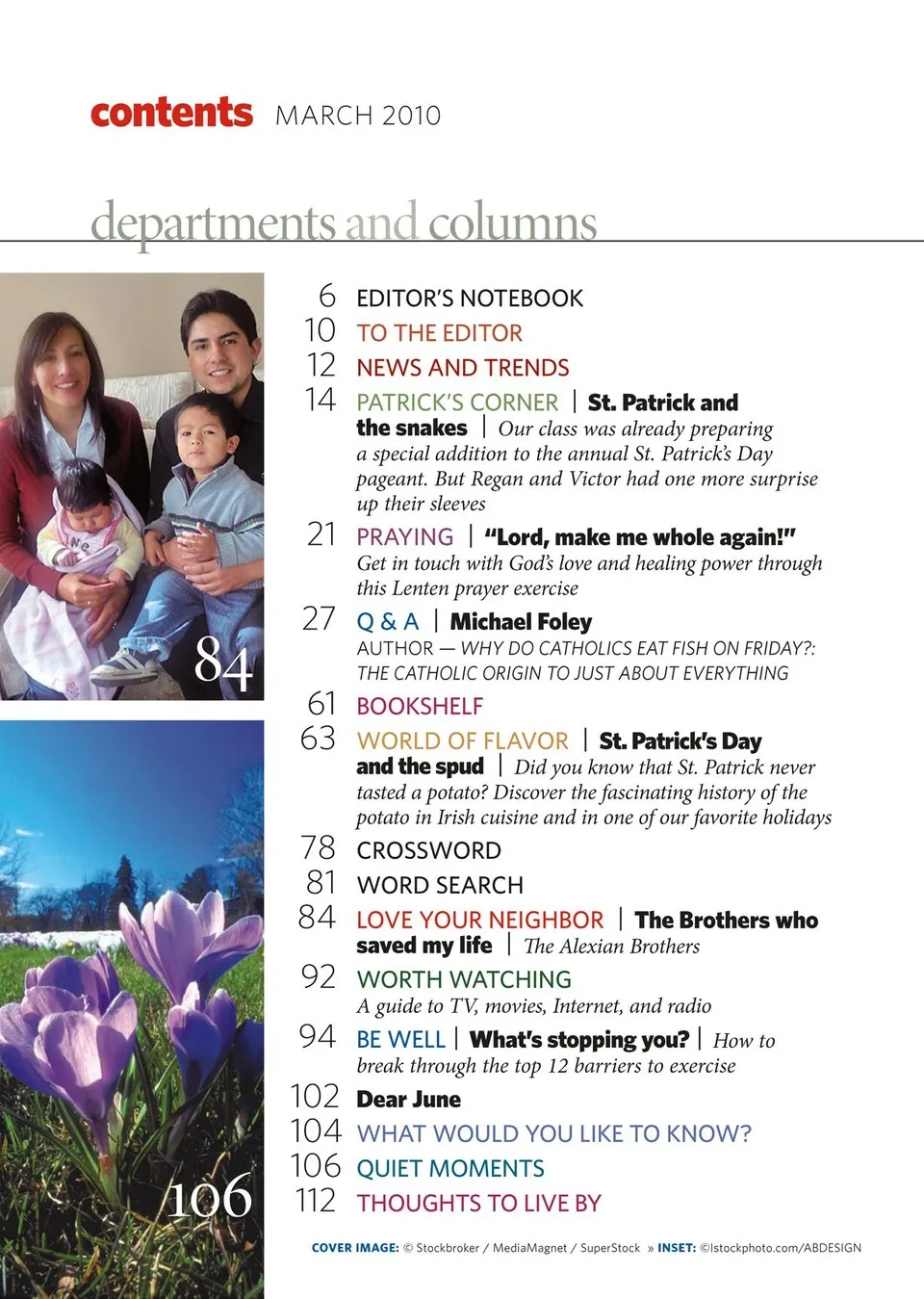 contents MARCH 2010

departments and columns

84

106

6 EDITOR'S NOTEBOOK

10 TO THE EDITOR

12 NEWS AND TRENDS

14 PATRICK'S CORNER | St. Patrick and the snakes | Our class was already preparing a special addition to the annual St. Patrick's Day pageant. But Regan and Victor had one more surprise up their sleeves

21 PRAYING | "Lord, make me whole again!" Get in touch with God's love and healing power through this Lenten prayer exercise

27 Q & A | Michael Foley AUTHOR — WHY DO CATHOLICS EAT FISH ON FRIDAY?: THE CATHOLIC ORIGIN TO JUST ABOUT EVERYTHING

61 BOOKSHELF

63 WORLD OF FLAVOR | St. Patrick's Day and the spud | Did you know that St. Patrick never tasted a potato? Discover the fascinating history of the potato in Irish cuisine and in one of our favorite holidays

78 CROSSWORD

81 WORD SEARCH

84 LOVE YOUR NEIGHBOR | The Brothers who saved my life | The Alexian Brothers

92 WORTH WATCHING A guide to TV, movies, Internet, and radio

94 BE WELL | What's stopping you? | How to break through the top 12 barriers to exercise

102 Dear June

104 WHAT WOULD YOU LIKE TO KNOW?

106 QUIET MOMENTS

112 THOUGHTS TO LIVE BY

COVER IMAGE: © Stockbroker / MediaMagnet / SuperStock » INSET: ©Istockphoto.com/ABDESIGN